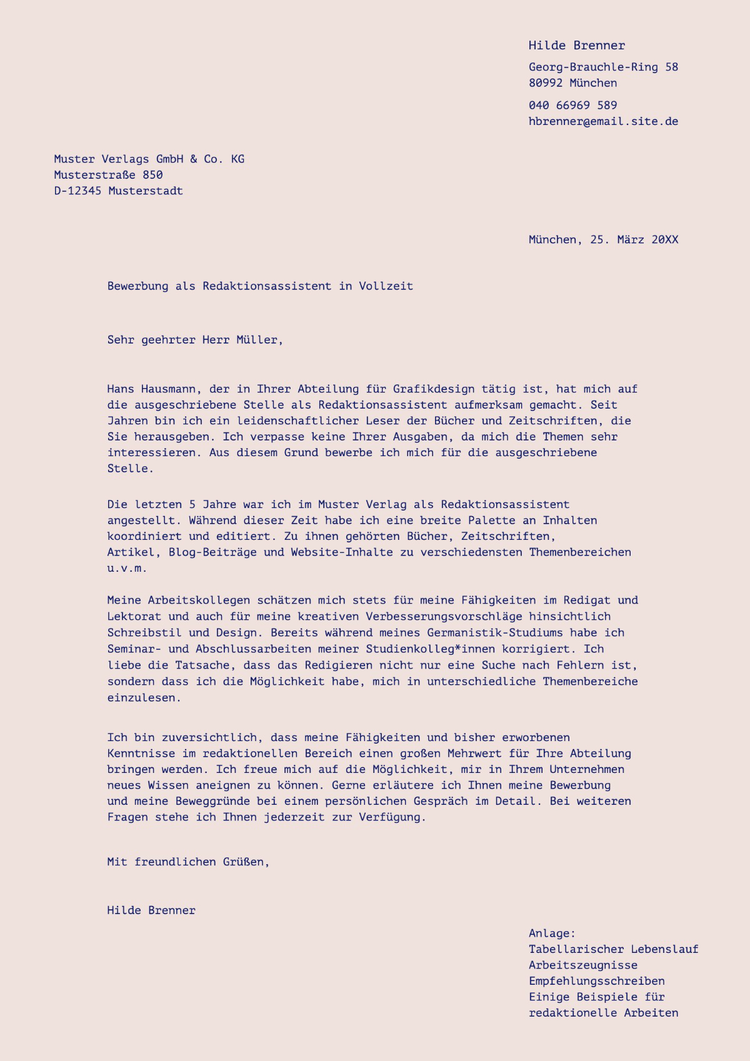 Hilde Brenner

Georg-Brauchle-Ring 58
80992 München

040 66969 589
hbrenner@email.site.de

Muster Verlags GmbH & Co. KG
Musterstraße 850
D-12345 Musterstadt

München, 25. März 20XX

Bewerbung als Redaktionsassistent in Vollzeit

Sehr geehrter Herr Müller,

Hans Hausmann, der in Ihrer Abteilung für Grafikdesign tätig ist, hat mich auf die ausgeschriebene Stelle als Redaktionsassistent aufmerksam gemacht. Seit Jahren bin ich ein leidenschaftlicher Leser der Bücher und Zeitschriften, die Sie herausgeben. Ich verpasse keine Ihrer Ausgaben, da mich die Themen sehr interessieren. Aus diesem Grund bewerbe ich mich für die ausgeschriebene Stelle.

Die letzten 5 Jahre war ich im Muster Verlag als Redaktionsassistent angestellt. Während dieser Zeit habe ich eine breite Palette an Inhalten koordiniert und editiert. Zu ihnen gehörten Bücher, Zeitschriften, Artikel, Blog-Beiträge und Website-Inhalte zu verschiedensten Themenbereichen u.v.m.

Meine Arbeitskollegen schätzen mich stets für meine Fähigkeiten im Redigat und Lektorat und auch für meine kreativen Verbesserungsvorschläge hinsichtlich Schreibstil und Design. Bereits während meines Germanistik-Studiums habe ich Seminar- und Abschlussarbeiten meiner Studienkolleg*innen korrigiert. Ich liebe die Tatsache, dass das Redigieren nicht nur eine Suche nach Fehlern ist, sondern dass ich die Möglichkeit habe, mich in unterschiedliche Themenbereiche einzulesen.

Ich bin zuversichtlich, dass meine Fähigkeiten und bisher erworbenen Kenntnisse im redaktionellen Bereich einen großen Mehrwert für Ihre Abteilung bringen werden. Ich freue mich auf die Möglichkeit, mir in Ihrem Unternehmen neues Wissen aneignen zu können. Gerne erläutere ich Ihnen meine Bewerbung und meine Beweggründe bei einem persönlichen Gespräch im Detail. Bei weiteren Fragen stehe ich Ihnen jederzeit zur Verfügung.

Mit freundlichen Grüßen,

Hilde Brenner

Anlage:
Tabellarischer Lebenslauf
Arbeitszeugnisse
Empfehlungsschreiben
Einige Beispiele für redaktionelle Arbeiten